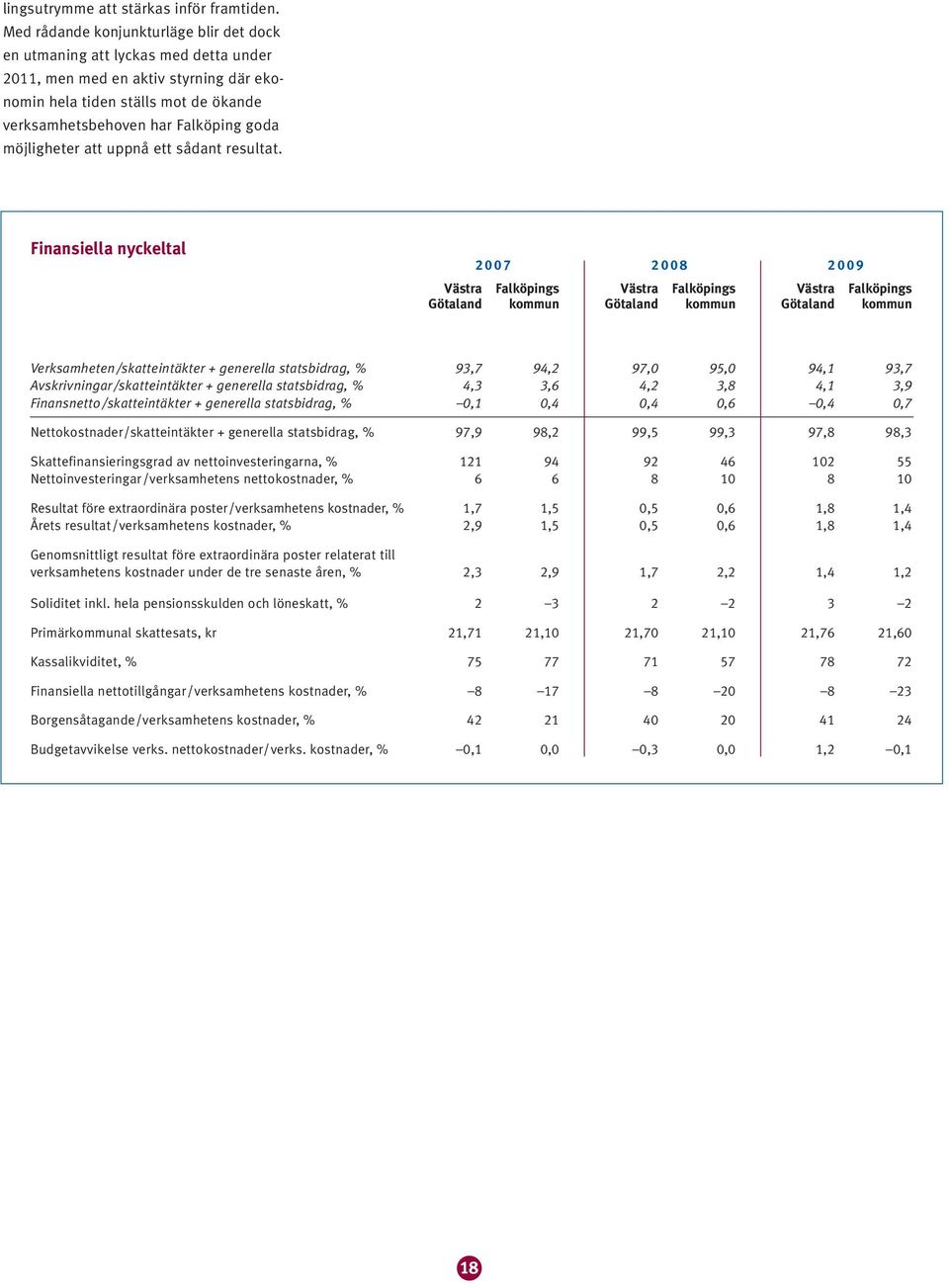 lingsutrymme att stärkas inför framtiden. Med rådande konjunkturläge blir det dock en utmaning att lyckas med detta under 2011, men med en aktiv styrning där ekonomin hela tiden ställs mot de ökande verksamhetsbehoven har Falköping goda möjligheter att uppnå ett sådant resultat.

Finansiella nyckeltal

| | 2007 Västra Götaland | 2007 Falköpings kommun | 2008 Västra Götaland | 2008 Falköpings kommun | 2009 Västra Götaland | 2009 Falköpings kommun |
|---|---|---|---|---|---|---|
| Verksamheten/skatteintäkter + generella statsbidrag, % | 93,7 | 94,2 | 97,0 | 95,0 | 94,1 | 93,7 |
| Avskrivningar/skatteintäkter + generella statsbidrag, % | 4,3 | 3,6 | 4,2 | 3,8 | 4,1 | 3,9 |
| Finansnetto/skatteintäkter + generella statsbidrag, % | –0,1 | 0,4 | 0,4 | 0,6 | –0,4 | 0,7 |
| Nettokostnader/skatteintäkter + generella statsbidrag, % | 97,9 | 98,2 | 99,5 | 99,3 | 97,8 | 98,3 |
| Skattefinansieringsgrad av nettoinvesteringarna, % | 121 | 94 | 92 | 46 | 102 | 55 |
| Nettoinvesteringar/verksamhetens nettokostnader, % | 6 | 6 | 8 | 10 | 8 | 10 |
| Resultat före extraordinära poster/verksamhetens kostnader, % | 1,7 | 1,5 | 0,5 | 0,6 | 1,8 | 1,4 |
| Årets resultat/verksamhetens kostnader, % | 2,9 | 1,5 | 0,5 | 0,6 | 1,8 | 1,4 |
| Genomsnittligt resultat före extraordinära poster relaterat till verksamhetens kostnader under de tre senaste åren, % | 2,3 | 2,9 | 1,7 | 2,2 | 1,4 | 1,2 |
| Soliditet inkl. hela pensionsskulden och löneskatt, % | 2 | –3 | 2 | –2 | 3 | –2 |
| Primärkommunal skattesats, kr | 21,71 | 21,10 | 21,70 | 21,10 | 21,76 | 21,60 |
| Kassalikviditet, % | 75 | 77 | 71 | 57 | 78 | 72 |
| Finansiella nettotillgångar/verksamhetens kostnader, % | –8 | –17 | –8 | –20 | –8 | –23 |
| Borgensåtagande/verksamhetens kostnader, % | 42 | 21 | 40 | 20 | 41 | 24 |
| Budgetavvikelse verks. nettokostnader/verks. kostnader, % | –0,1 | 0,0 | –0,3 | 0,0 | 1,2 | –0,1 |

18